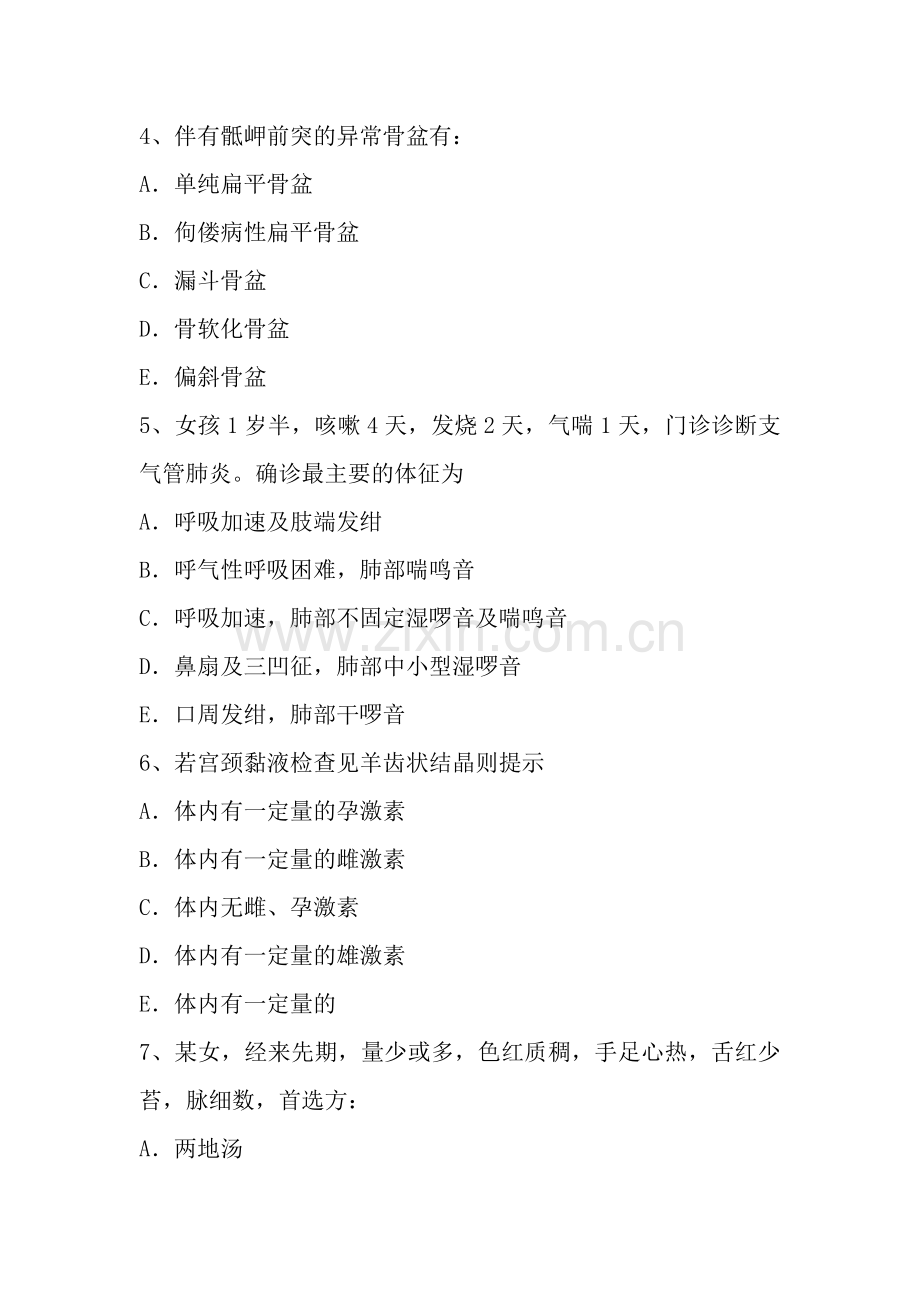 4、伴有骶岬前突的异常骨盆有：

A．单纯扁平骨盆

B．佝偻病性扁平骨盆

C．漏斗骨盆

D．骨软化骨盆

E．偏斜骨盆

5、女孩1岁半，咳嗽4天，发烧2天，气喘1天，门诊诊断支气管肺炎。确诊最主要的体征为

A．呼吸加速及肢端发绀

B．呼气性呼吸困难，肺部喘鸣音

C．呼吸加速，肺部不固定湿啰音及喘鸣音

D．鼻扇及三凹征，肺部中小型湿啰音

E．口周发绀，肺部干啰音

6、若宫颈黏液检查见羊齿状结晶则提示

A．体内有一定量的孕激素

B．体内有一定量的雌激素

C．体内无雌、孕激素

D．体内有一定量的雄激素

E．体内有一定量的

7、某女，经来先期，量少或多，色红质稠，手足心热，舌红少苔，脉细数，首选方：

A．两地汤

www.zixin.com.cn